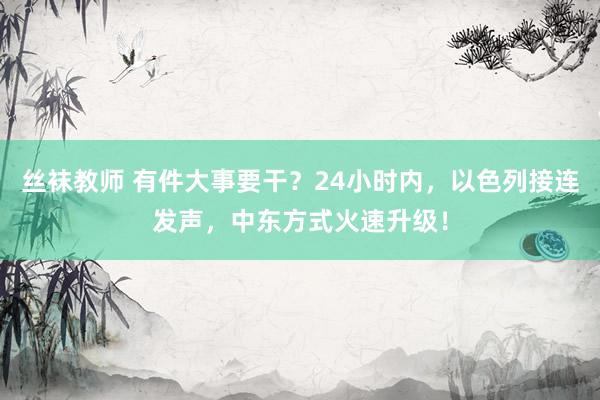 丝袜教师 有件大事要干？24小时内，以色列接连发声，中东方式火速升级！